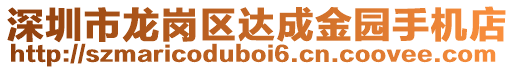 深圳市龙岗区达成金园手机店
http://szmaricoduboi6.cn.coovee.com